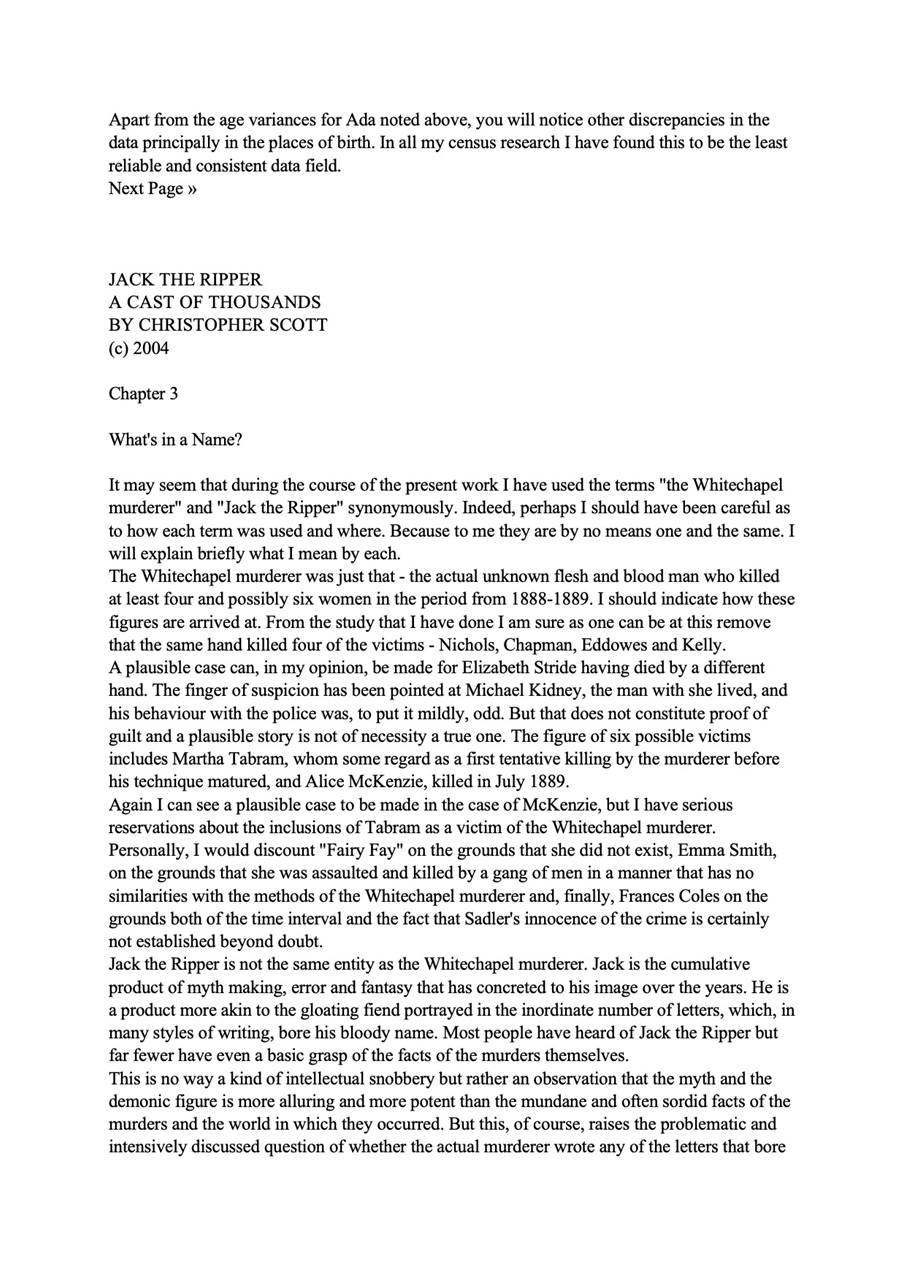 Apart from the age variances for Ada noted above, you will notice other discrepancies in the data principally in the places of birth. In all my census research I have found this to be the least reliable and consistent data field.
Next Page »

JACK THE RIPPER
A CAST OF THOUSANDS
BY CHRISTOPHER SCOTT
(c) 2004

Chapter 3

What's in a Name?

It may seem that during the course of the present work I have used the terms "the Whitechapel murderer" and "Jack the Ripper" synonymously. Indeed, perhaps I should have been careful as to how each term was used and where. Because to me they are by no means one and the same. I will explain briefly what I mean by each.
The Whitechapel murderer was just that - the actual unknown flesh and blood man who killed at least four and possibly six women in the period from 1888-1889. I should indicate how these figures are arrived at. From the study that I have done I am sure as one can be at this remove that the same hand killed four of the victims - Nichols, Chapman, Eddowes and Kelly.
A plausible case can, in my opinion, be made for Elizabeth Stride having died by a different hand. The finger of suspicion has been pointed at Michael Kidney, the man with she lived, and his behaviour with the police was, to put it mildly, odd. But that does not constitute proof of guilt and a plausible story is not of necessity a true one. The figure of six possible victims includes Martha Tabram, whom some regard as a first tentative killing by the murderer before his technique matured, and Alice McKenzie, killed in July 1889.
Again I can see a plausible case to be made in the case of McKenzie, but I have serious reservations about the inclusions of Tabram as a victim of the Whitechapel murderer. Personally, I would discount "Fairy Fay" on the grounds that she did not exist, Emma Smith, on the grounds that she was assaulted and killed by a gang of men in a manner that has no similarities with the methods of the Whitechapel murderer and, finally, Frances Coles on the grounds both of the time interval and the fact that Sadler's innocence of the crime is certainly not established beyond doubt.
Jack the Ripper is not the same entity as the Whitechapel murderer. Jack is the cumulative product of myth making, error and fantasy that has concreted to his image over the years. He is a product more akin to the gloating fiend portrayed in the inordinate number of letters, which, in many styles of writing, bore his bloody name. Most people have heard of Jack the Ripper but far fewer have even a basic grasp of the facts of the murders themselves.
This is no way a kind of intellectual snobbery but rather an observation that the myth and the demonic figure is more alluring and more potent than the mundane and often sordid facts of the murders and the world in which they occurred. But this, of course, raises the problematic and intensively discussed question of whether the actual murderer wrote any of the letters that bore